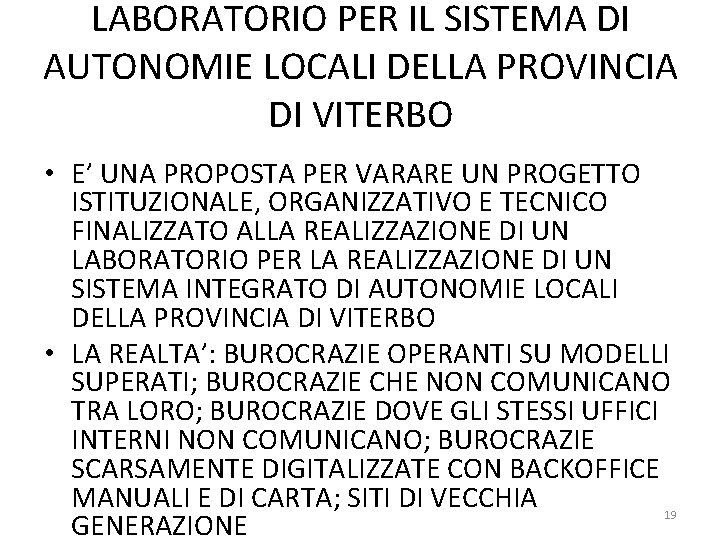 LABORATORIO PER IL SISTEMA DI AUTONOMIE LOCALI DELLA PROVINCIA DI VITERBO

• E' UNA PROPOSTA PER VARARE UN PROGETTO ISTITUZIONALE, ORGANIZZATIVO E TECNICO FINALIZZATO ALLA REALIZZAZIONE DI UN LABORATORIO PER LA REALIZZAZIONE DI UN SISTEMA INTEGRATO DI AUTONOMIE LOCALI DELLA PROVINCIA DI VITERBO
• LA REALTA': BUROCRAZIE OPERANTI SU MODELLI SUPERATI; BUROCRAZIE CHE NON COMUNICANO TRA LORO; BUROCRAZIE DOVE GLI STESSI UFFICI INTERNI NON COMUNICANO; BUROCRAZIE SCARSAMENTE DIGITALIZZATE CON BACKOFFICE MANUALI E DI CARTA; SITI DI VECCHIA GENERAZIONE

19